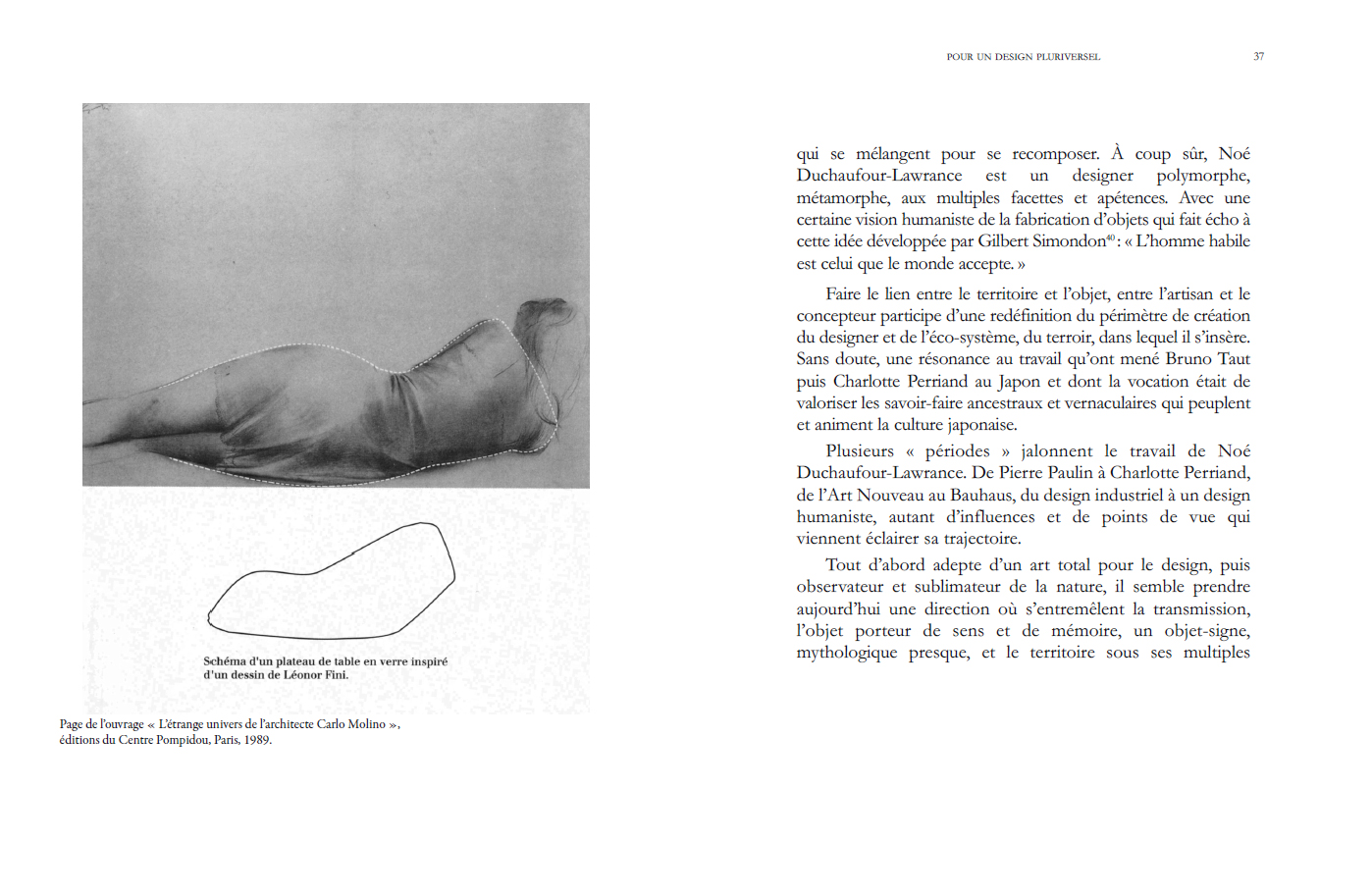 Schéma d'un plateau de table en verre inspiré d'un dessin de Léonor Fini.

Page de l'ouvrage « L'étrange univers de l'architecte Carlo Molino », éditions du Centre Pompidou, Paris, 1989.

POUR UN DESIGN PLURIVERSEL 37

qui se mélangent pour se recomposer. À coup sûr, Noé Duchaufour-Lawrance est un designer polymorphe, métamorphe, aux multiples facettes et apétences. Avec une certaine vision humaniste de la fabrication d'objets qui fait écho à cette idée développée par Gilbert Simondon$^{40}$ : « L'homme habile est celui que le monde accepte. »

Faire le lien entre le territoire et l'objet, entre l'artisan et le concepteur participe d'une redéfinition du périmètre de création du designer et de l'éco-système, du terroir, dans lequel il s'insère. Sans doute, une résonance au travail qu'ont mené Bruno Taut puis Charlotte Perriand au Japon et dont la vocation était de valoriser les savoir-faire ancestraux et vernaculaires qui peuplent et animent la culture japonaise.

Plusieurs « périodes » jalonnent le travail de Noé Duchaufour-Lawrance. De Pierre Paulin à Charlotte Perriand, de l'Art Nouveau au Bauhaus, du design industriel à un design humaniste, autant d'influences et de points de vue qui viennent éclairer sa trajectoire.

Tout d'abord adepte d'un art total pour le design, puis observateur et sublimateur de la nature, il semble prendre aujourd'hui une direction où s'entremêlent la transmission, l'objet porteur de sens et de mémoire, un objet-signe, mythologique presque, et le territoire sous ses multiples